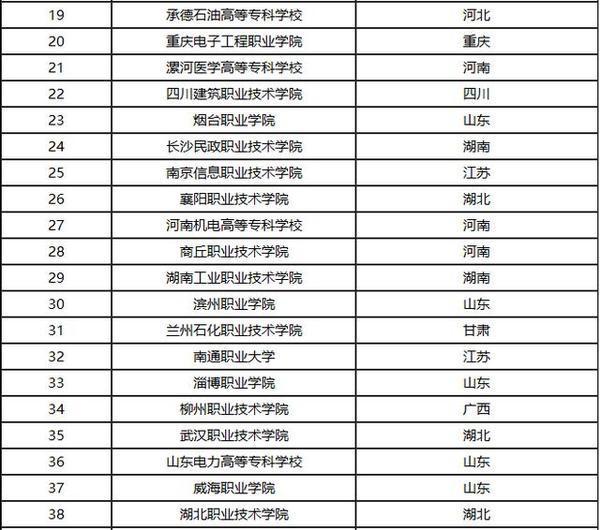 | 19 | 承德石油高等专科学校 | 河北 |
|---|---|---|
| 20 | 重庆电子工程职业学院 | 重庆 |
| 21 | 漯河医学高等专科学校 | 河南 |
| 22 | 四川建筑职业技术学院 | 四川 |
| 23 | 烟台职业学院 | 山东 |
| 24 | 长沙民政职业技术学院 | 湖南 |
| 25 | 南京信息职业技术学院 | 江苏 |
| 26 | 襄阳职业技术学院 | 湖北 |
| 27 | 河南机电高等专科学校 | 河南 |
| 28 | 商丘职业技术学院 | 河南 |
| 29 | 湖南工业职业技术学院 | 湖南 |
| 30 | 滨州职业学院 | 山东 |
| 31 | 兰州石化职业技术学院 | 甘肃 |
| 32 | 南通职业大学 | 江苏 |
| 33 | 淄博职业学院 | 山东 |
| 34 | 柳州职业技术学院 | 广西 |
| 35 | 武汉职业技术学院 | 湖北 |
| 36 | 山东电力高等专科学校 | 山东 |
| 37 | 威海职业学院 | 山东 |
| 38 | 湖北职业技术学院 | 湖北 |